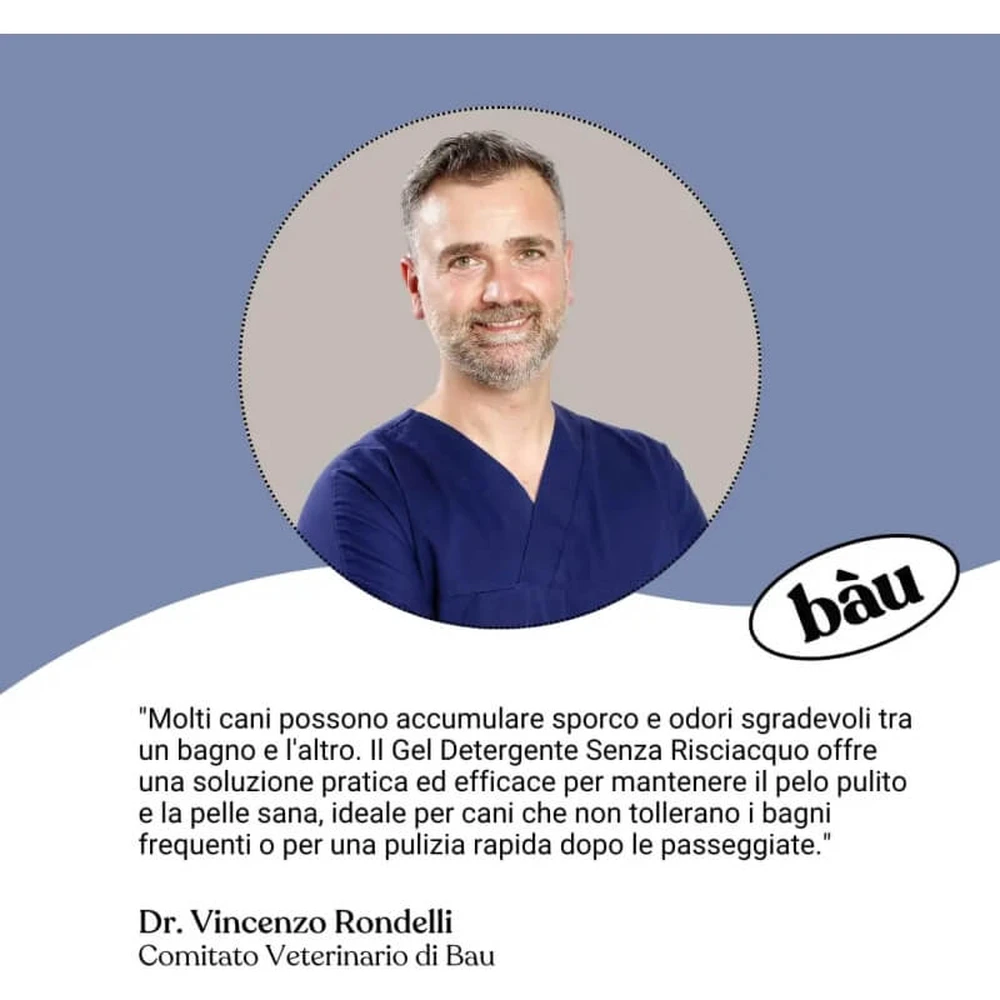 bàu

"Molti cani possono accumulare sporco e odori sgradevoli tra un bagno e l'altro. Il Gel Detergente Senza Risciacquo offre una soluzione pratica ed efficace per mantenere il pelo pulito e la pelle sana, ideale per cani che non tollerano i bagni frequenti o per una pulizia rapida dopo le passeggiate."

Dr. Vincenzo Rondelli
Comitato Veterinario di Bau